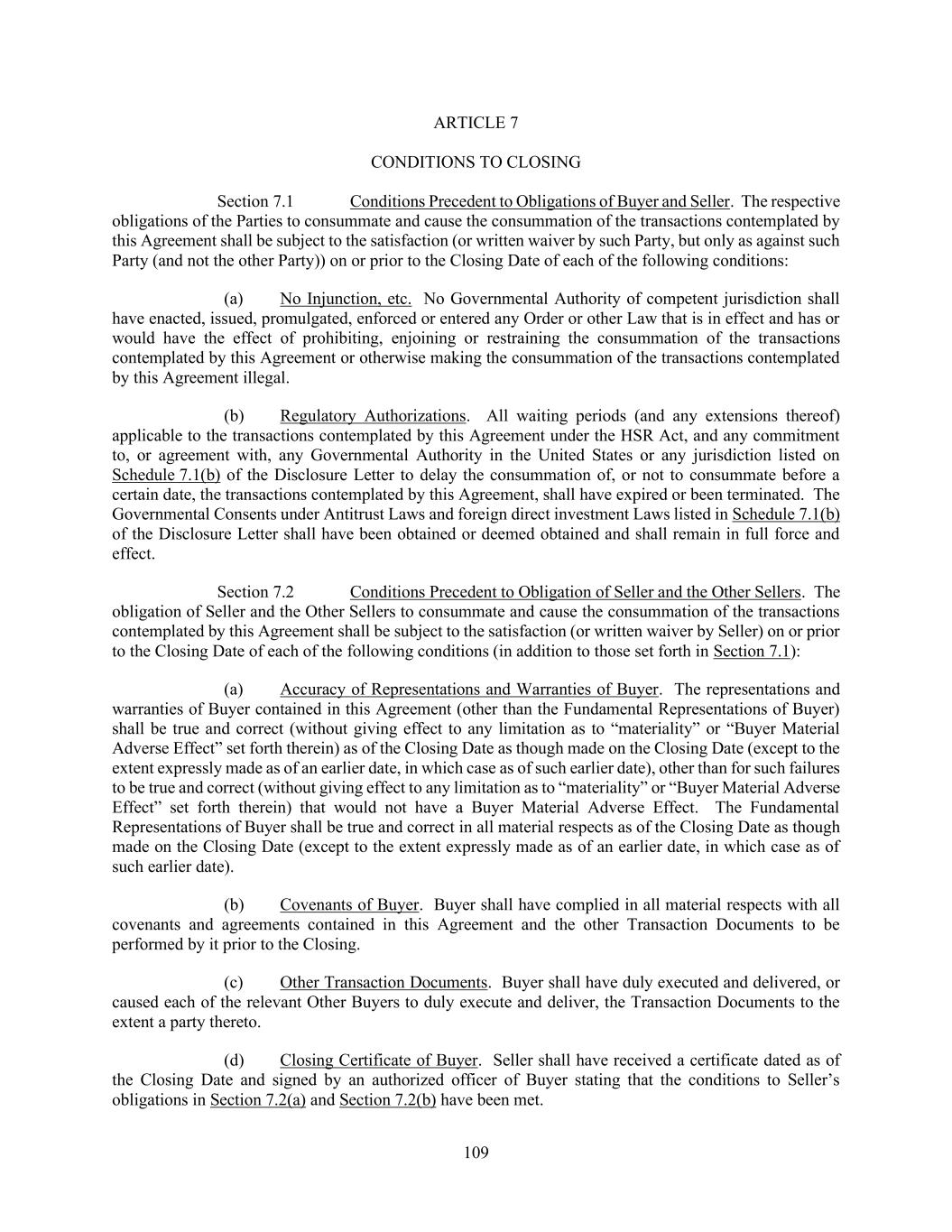 ARTICLE 7

CONDITIONS TO CLOSING

Section 7.1 Conditions Precedent to Obligations of Buyer and Seller. The respective obligations of the Parties to consummate and cause the consummation of the transactions contemplated by this Agreement shall be subject to the satisfaction (or written waiver by such Party, but only as against such Party (and not the other Party)) on or prior to the Closing Date of each of the following conditions:

(a) No Injunction, etc. No Governmental Authority of competent jurisdiction shall have enacted, issued, promulgated, enforced or entered any Order or other Law that is in effect and has or would have the effect of prohibiting, enjoining or restraining the consummation of the transactions contemplated by this Agreement or otherwise making the consummation of the transactions contemplated by this Agreement illegal.

(b) Regulatory Authorizations. All waiting periods (and any extensions thereof) applicable to the transactions contemplated by this Agreement under the HSR Act, and any commitment to, or agreement with, any Governmental Authority in the United States or any jurisdiction listed on Schedule 7.1(b) of the Disclosure Letter to delay the consummation of, or not to consummate before a certain date, the transactions contemplated by this Agreement, shall have expired or been terminated. The Governmental Consents under Antitrust Laws and foreign direct investment Laws listed in Schedule 7.1(b) of the Disclosure Letter shall have been obtained or deemed obtained and shall remain in full force and effect.

Section 7.2 Conditions Precedent to Obligation of Seller and the Other Sellers. The obligation of Seller and the Other Sellers to consummate and cause the consummation of the transactions contemplated by this Agreement shall be subject to the satisfaction (or written waiver by Seller) on or prior to the Closing Date of each of the following conditions (in addition to those set forth in Section 7.1):

(a) Accuracy of Representations and Warranties of Buyer. The representations and warranties of Buyer contained in this Agreement (other than the Fundamental Representations of Buyer) shall be true and correct (without giving effect to any limitation as to “materiality” or “Buyer Material Adverse Effect” set forth therein) as of the Closing Date as though made on the Closing Date (except to the extent expressly made as of an earlier date, in which case as of such earlier date), other than for such failures to be true and correct (without giving effect to any limitation as to “materiality” or “Buyer Material Adverse Effect” set forth therein) that would not have a Buyer Material Adverse Effect. The Fundamental Representations of Buyer shall be true and correct in all material respects as of the Closing Date as though made on the Closing Date (except to the extent expressly made as of an earlier date, in which case as of such earlier date).

(b) Covenants of Buyer. Buyer shall have complied in all material respects with all covenants and agreements contained in this Agreement and the other Transaction Documents to be performed by it prior to the Closing.

(c) Other Transaction Documents. Buyer shall have duly executed and delivered, or caused each of the relevant Other Buyers to duly execute and deliver, the Transaction Documents to the extent a party thereto.

(d) Closing Certificate of Buyer. Seller shall have received a certificate dated as of the Closing Date and signed by an authorized officer of Buyer stating that the conditions to Seller’s obligations in Section 7.2(a) and Section 7.2(b) have been met.

109